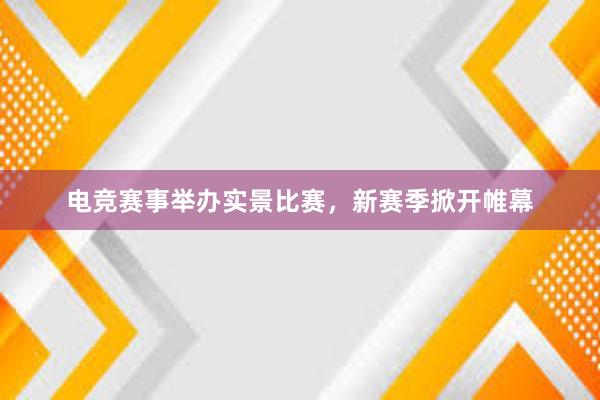 电竞赛事举办实景比赛，新赛季掀开帷幕